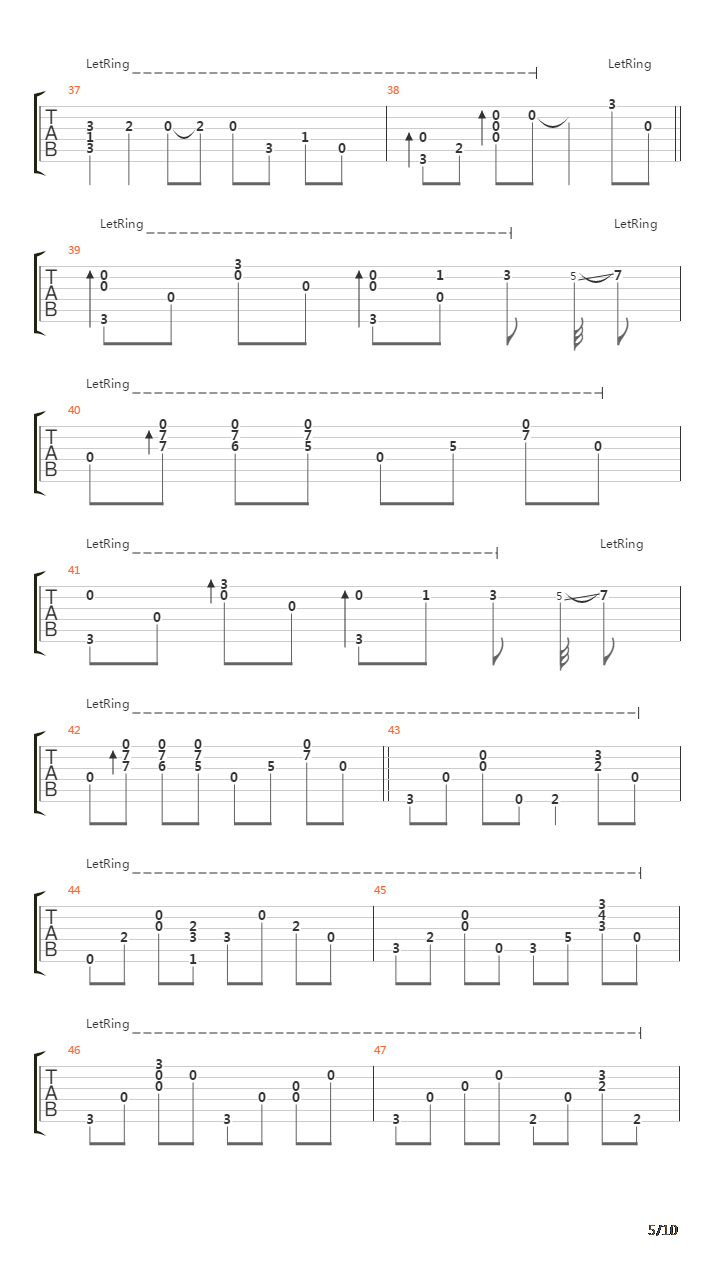 LetRing LetRing

37
T
A
B
3 1 3 2 0 2 0 3 1 0

38
0 3 2 0 0 0 0 3 0

LetRing LetRing

39
T
A
B
0 0 3 0 3 0 0 0 0 3 1 0 3 5 7

LetRing

40
T
A
B
0 0 7 7 0 7 6 0 7 5 0 5 0 7 0

LetRing LetRing

41
T
A
B
0 3 0 3 0 0 0 3 1 3 5 7

LetRing

42
T
A
B
0 0 7 7 0 7 6 0 7 5 0 5 0 7 0

43
3 0 0 0 0 2 3 2 0

LetRing

44
T
A
B
0 2 0 0 2 3 1 3 0 2 0

45
3 2 0 0 0 3 5 3 4 3 0

LetRing

46
T
A
B
3 0 3 0 0 0 3 0 0 0 0

47
3 0 0 0 2 0 3 2 2

5/10